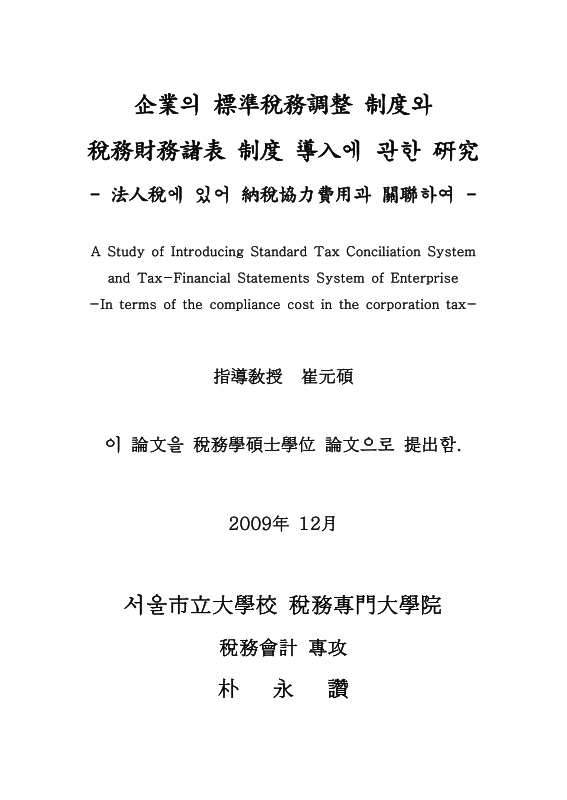 企業의 標準稅務調整 制度와

稅務財務諸表 制度 導入에 관한 硏究

- 法人稅에 있어 納稅協力費用과 關聯하여 -

A Study of Introducing Standard Tax Conciliation System and Tax-Financial Statements System of Enterprise -In terms of the compliance cost in the corporation tax-

指導敎授 崔元碩

이 論文을 稅務學碩士學位 論文으로 提出함.

2009年 12月

서울市立大學校 稅務專門大學院

稅務會計 專攻

朴 永 讚